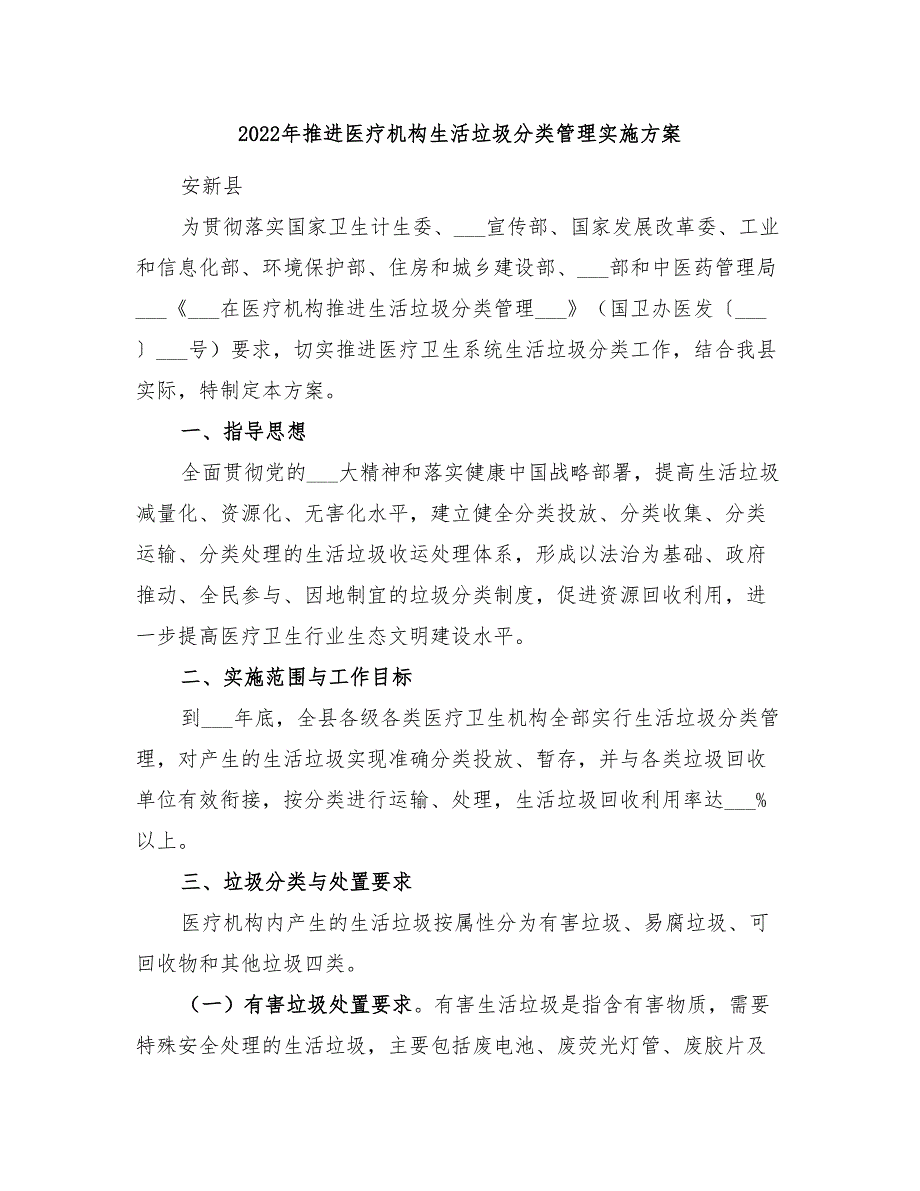 2022年推进医疗机构生活垃圾分类管理实施方案

安新县

为贯彻落实国家卫生计生委、___宣传部、国家发展改革委、工业和信息化部、环境保护部、住房和城乡建设部、___部和中医药管理局___《___在医疗机构推进生活垃圾分类管理___》（国卫办医发〔___〕___号）要求，切实推进医疗卫生系统生活垃圾分类工作，结合我县实际，特制定本方案。

一、指导思想

全面贯彻党的___大精神和落实健康中国战略部署，提高生活垃圾减量化、资源化、无害化水平，建立健全分类投放、分类收集、分类运输、分类处理的生活垃圾收运处理体系，形成以法治为基础、政府推动、全民参与、因地制宜的垃圾分类制度，促进资源回收利用，进一步提高医疗卫生行业生态文明建设水平。

二、实施范围与工作目标

到___年底，全县各级各类医疗卫生机构全部实行生活垃圾分类管理，对产生的生活垃圾实现准确分类投放、暂存，并与各类垃圾回收单位有效衔接，按分类进行运输、处理，生活垃圾回收利用率达___%以上。

三、垃圾分类与处置要求

医疗机构内产生的生活垃圾按属性分为有害垃圾、易腐垃圾、可回收物和其他垃圾四类。

（一）有害垃圾处置要求。有害生活垃圾是指含有害物质，需要特殊安全处理的生活垃圾，主要包括废电池、废荧光灯管、废胶片及